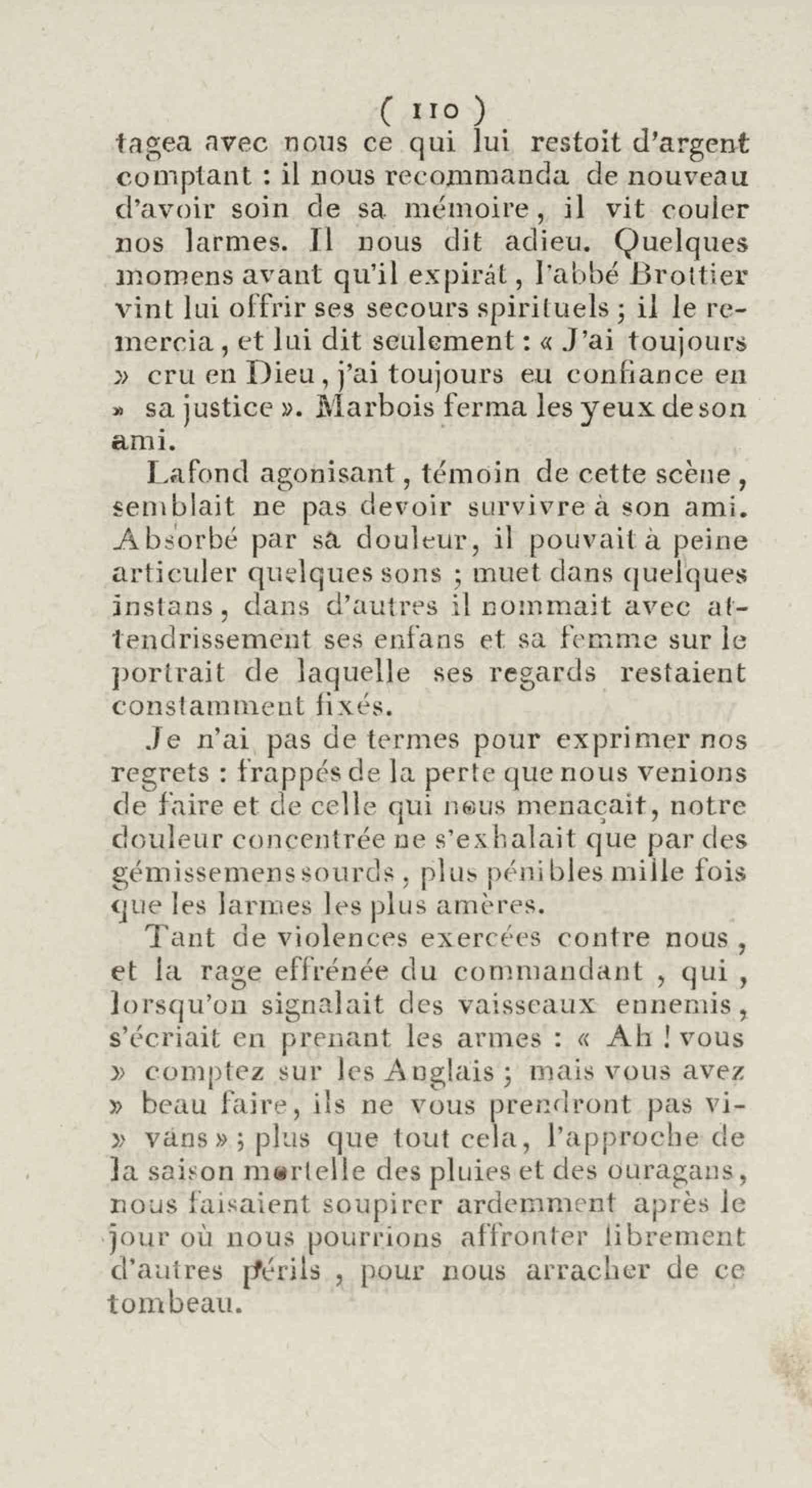 ( 110 )
tagea avec nous ce qui lui restoit d'argent comptant : il nous recommanda de nouveau d'avoir soin de sa mémoire, il vit couler nos larmes. Il nous dit adieu. Quelques momens avant qu'il expirât, l'abbé Brottier vint lui offrir ses secours spirituels ; il le remercia, et lui dit seulement : « J'ai toujours » cru en Dieu, j'ai toujours eu confiance en » sa justice ». Marbois ferma les yeux de son ami.

Lafond agonisant, témoin de cette scène, semblait ne pas devoir survivre à son ami. Absorbé par sa douleur, il pouvait à peine articuler quelques sons ; muet dans quelques instans, dans d'autres il nommait avec attendrissement ses enfans et sa femme sur le portrait de laquelle ses regards restaient constamment fixés.

Je n'ai pas de termes pour exprimer nos regrets : frappés de la perte que nous venions de faire et de celle qui nous menaçait, notre douleur concentrée ne s'exhalait que par des gémissemens sourds, plus pénibles mille fois que les larmes les plus amères.

Tant de violences exercées contre nous, et la rage effrénée du commandant, qui, lorsqu'on signalait des vaisseaux ennemis, s'écriait en prenant les armes : « Ah ! vous » comptez sur les Anglais ; mais vous avez » beau faire, ils ne vous prendront pas vi- » vans » ; plus que tout cela, l'approche de la saison mortelle des pluies et des ouragans, nous faisaient soupirer ardemment après le jour où nous pourrions affronter librement d'autres périls, pour nous arracher de ce tombeau.